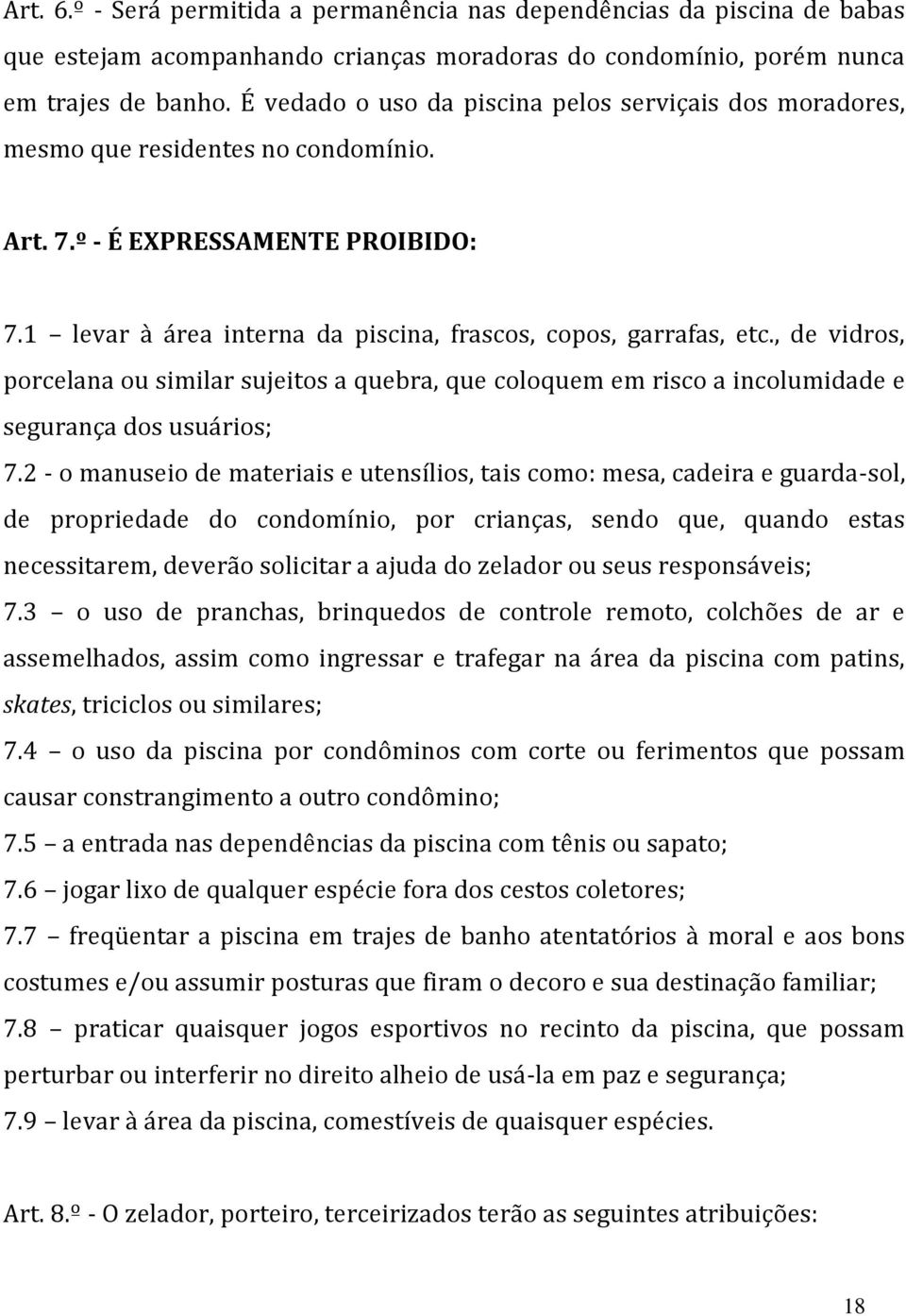 Art. 6.º - Será permitida a permanência nas dependências da piscina de babas que estejam acompanhando crianças moradoras do condomínio, porém nunca em trajes de banho. É vedado o uso da piscina pelos serviçais dos moradores, mesmo que residentes no condomínio.

Art. 7.º - É EXPRESSAMENTE PROIBIDO:

7.1 – levar à área interna da piscina, frascos, copos, garrafas, etc., de vidros, porcelana ou similar sujeitos a quebra, que coloquem em risco a incolumidade e segurança dos usuários;

7.2 - o manuseio de materiais e utensílios, tais como: mesa, cadeira e guarda-sol, de propriedade do condomínio, por crianças, sendo que, quando estas necessitarem, deverão solicitar a ajuda do zelador ou seus responsáveis;

7.3 – o uso de pranchas, brinquedos de controle remoto, colchões de ar e assemelhados, assim como ingressar e trafegar na área da piscina com patins, skates, triciclos ou similares;

7.4 – o uso da piscina por condôminos com corte ou ferimentos que possam causar constrangimento a outro condômino;

7.5 – a entrada nas dependências da piscina com tênis ou sapato;

7.6 – jogar lixo de qualquer espécie fora dos cestos coletores;

7.7 – freqüentar a piscina em trajes de banho atentatórios à moral e aos bons costumes e/ou assumir posturas que firam o decoro e sua destinação familiar;

7.8 – praticar quaisquer jogos esportivos no recinto da piscina, que possam perturbar ou interferir no direito alheio de usá-la em paz e segurança;

7.9 – levar à área da piscina, comestíveis de quaisquer espécies.

Art. 8.º - O zelador, porteiro, terceirizados terão as seguintes atribuições:

18